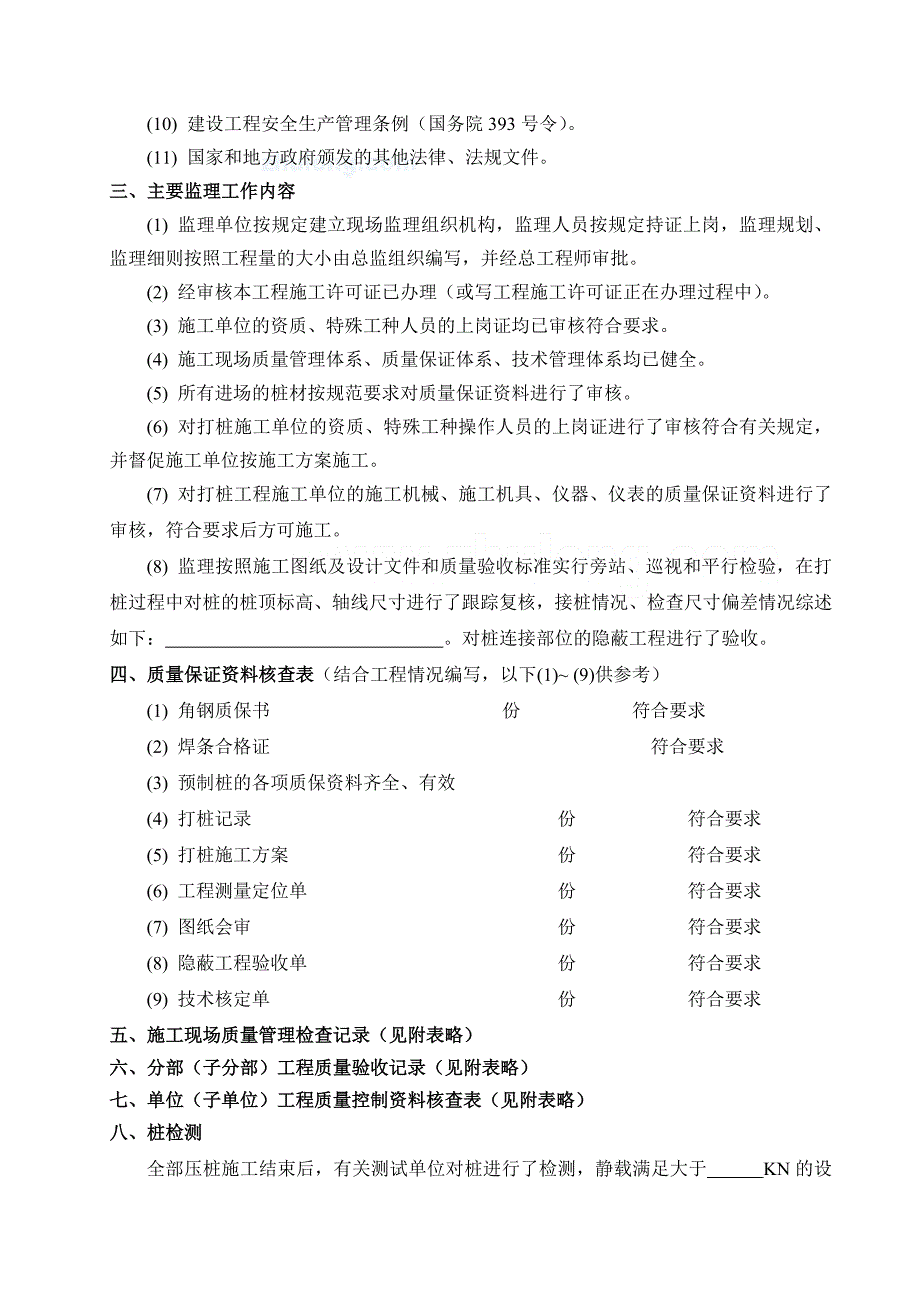 (10) 建设工程安全生产管理条例（国务院 393 号令）。

(11) 国家和地方政府颁发的其他法律、法规文件。

三、主要监理工作内容

(1) 监理单位按规定建立现场监理组织机构，监理人员按规定持证上岗，监理规划、监理细则按照工程量的大小由总监组织编写，并经总工程师审批。

(2) 经审核本工程施工许可证已办理（或写工程施工许可证正在办理过程中）。

(3) 施工单位的资质、特殊工种人员的上岗证均已审核符合要求。

(4) 施工现场质量管理体系、质量保证体系、技术管理体系均已健全。

(5) 所有进场的桩材按规范要求对质量保证资料进行了审核。

(6) 对打桩施工单位的资质、特殊工种操作人员的上岗证进行了审核符合有关规定，并督促施工单位按施工方案施工。

(7) 对打桩工程施工单位的施工机械、施工机具、仪器、仪表的质量保证资料进行了审核，符合要求后方可施工。

(8) 监理按照施工图纸及设计文件和质量验收标准实行旁站、巡视和平行检验，在打桩过程中对桩的桩顶标高、轴线尺寸进行了跟踪复核，接桩情况、检查尺寸偏差情况综述如下：______________________________。对桩连接部位的隐蔽工程进行了验收。

四、质量保证资料核查表（结合工程情况编写，以下(1)~ (9)供参考）

(1) 角钢质保书 份 符合要求

(2) 焊条合格证 符合要求

(3) 预制桩的各项质保资料齐全、有效

(4) 打桩记录 份 符合要求

(5) 打桩施工方案 份 符合要求

(6) 工程测量定位单 份 符合要求

(7) 图纸会审 份 符合要求

(8) 隐蔽工程验收单 份 符合要求

(9) 技术核定单 份 符合要求

五、施工现场质量管理检查记录（见附表略）

六、分部（子分部）工程质量验收记录（见附表略）

七、单位（子单位）工程质量控制资料核查表（见附表略）

八、桩检测

全部压桩施工结束后，有关测试单位对桩进行了检测，静载满足大于______KN 的设